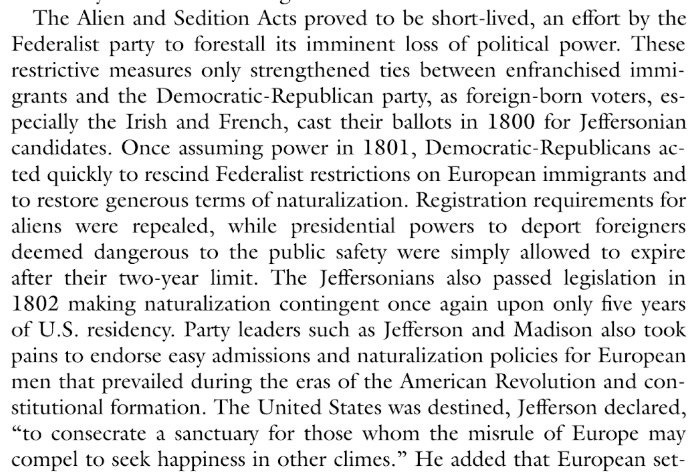 The Alien and Sedition Acts proved to be short-lived, an effort by the Federalist party to forestall its imminent loss of political power. These restrictive measures only strengthened ties between enfranchised immigrants and the Democratic-Republican party, as foreign-born voters, especially the Irish and French, cast their ballots in 1800 for Jeffersonian candidates. Once assuming power in 1801, Democratic-Republicans acted quickly to rescind Federalist restrictions on European immigrants and to restore generous terms of naturalization. Registration requirements for aliens were repealed, while presidential powers to deport foreigners deemed dangerous to the public safety were simply allowed to expire after their two-year limit. The Jeffersonians also passed legislation in 1802 making naturalization contingent once again upon only five years of U.S. residency. Party leaders such as Jefferson and Madison also took pains to endorse easy admissions and naturalization policies for European men that prevailed during the eras of the American Revolution and constitutional formation. The United States was destined, Jefferson declared, "to consecrate a sanctuary for those whom the misrule of Europe may compel to seek happiness in other climes." He added that European set-